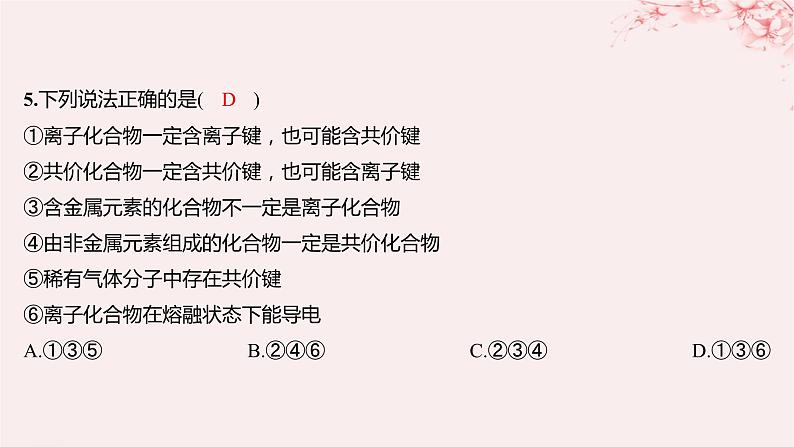 5.下列说法正确的是(　D　)
①离子化合物一定含离子键，也可能含共价键
②共价化合物一定含共价键，也可能含离子键
③含金属元素的化合物不一定是离子化合物
④由非金属元素组成的化合物一定是共价化合物
⑤稀有气体分子中存在共价键
⑥离子化合物在熔融状态下能导电
A.①③⑤　　B.②④⑥　　C.②③④　　D.①③⑥